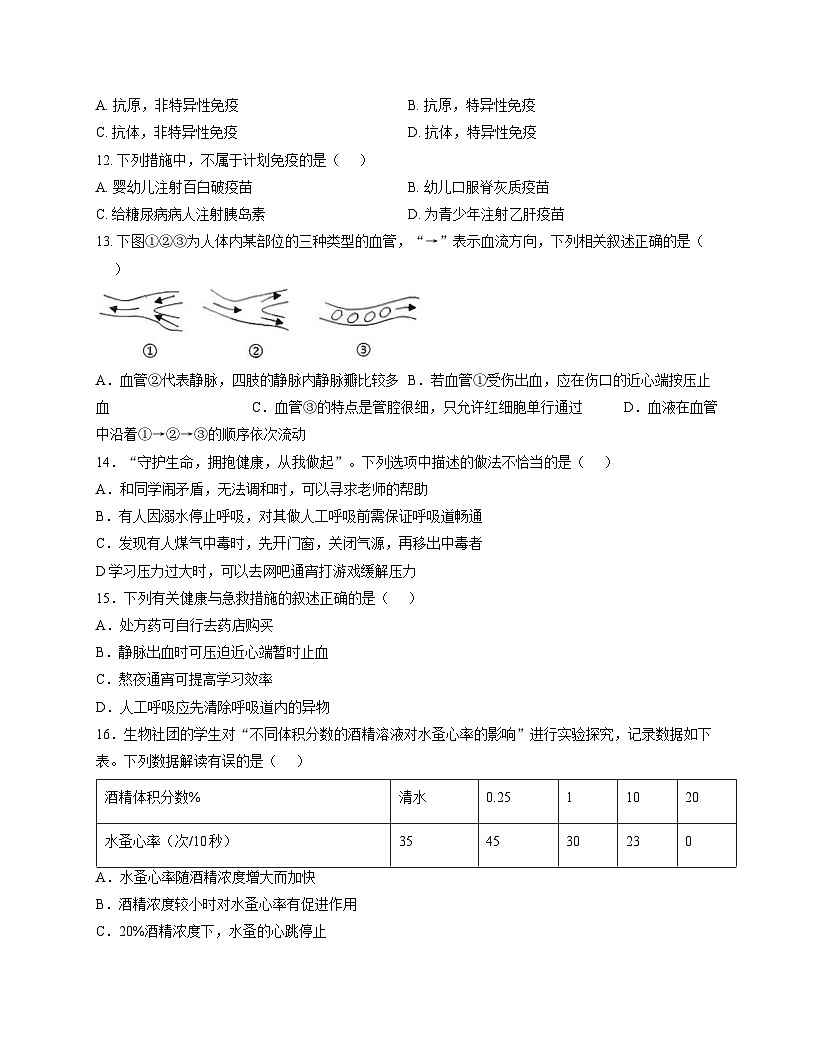 A.抗原，非特异性免疫 B.抗原，特异性免疫

C.抗体，非特异性免疫 D.抗体，特异性免疫

12.下列措施中，不属于计划免疫的是（ ）

A.婴幼儿注射百白破疫苗 B.幼儿口服脊灰质疫苗

C.给糖尿病病人注射胰岛素 D.为青少年注射乙肝疫苗

13.下图①②③为人体内某部位的三种类型的血管，“→”表示血流方向，下列相关叙述正确的是（ ）

① ② ③

A．血管②代表静脉，四肢的静脉内静脉瓣比较多 B．若血管①受伤出血，应在伤口的近心端按压止血 C．血管③的特点是管腔很细，只允许红细胞单行通过 D．血液在血管中沿着①→②→③的顺序依次流动

14．“守护生命，拥抱健康，从我做起”。下列选项中描述的做法不恰当的是（ ）

A．和同学闹矛盾，无法调和时，可以寻求老师的帮助

B．有人因溺水停止呼吸，对其做人工呼吸前需保证呼吸道畅通

C．发现有人煤气中毒时，先开门窗，关闭气源，再移出中毒者

D学习压力过大时，可以去网吧通宵打游戏缓解压力

15．下列有关健康与急救措施的叙述正确的是（ ）

A．处方药可自行去药店购买

B．静脉出血时可压迫近心端暂时止血

C．熬夜通宵可提高学习效率

D．人工呼吸应先清除呼吸道内的异物

16．生物社团的学生对“不同体积分数的酒精溶液对水蚤心率的影响”进行实验探究，记录数据如下表。下列数据解读有误的是（ ）

| 酒精体积分数% | 清水 | 0.25 | 1 | 10 | 20 |
|---|---|---|---|---|---|
| 水蚤心率（次/10秒） | 35 | 45 | 30 | 23 | 0 |

A．水蚤心率随酒精浓度增大而加快

B．酒精浓度较小时对水蚤心率有促进作用

C．20%酒精浓度下，水蚤的心跳停止